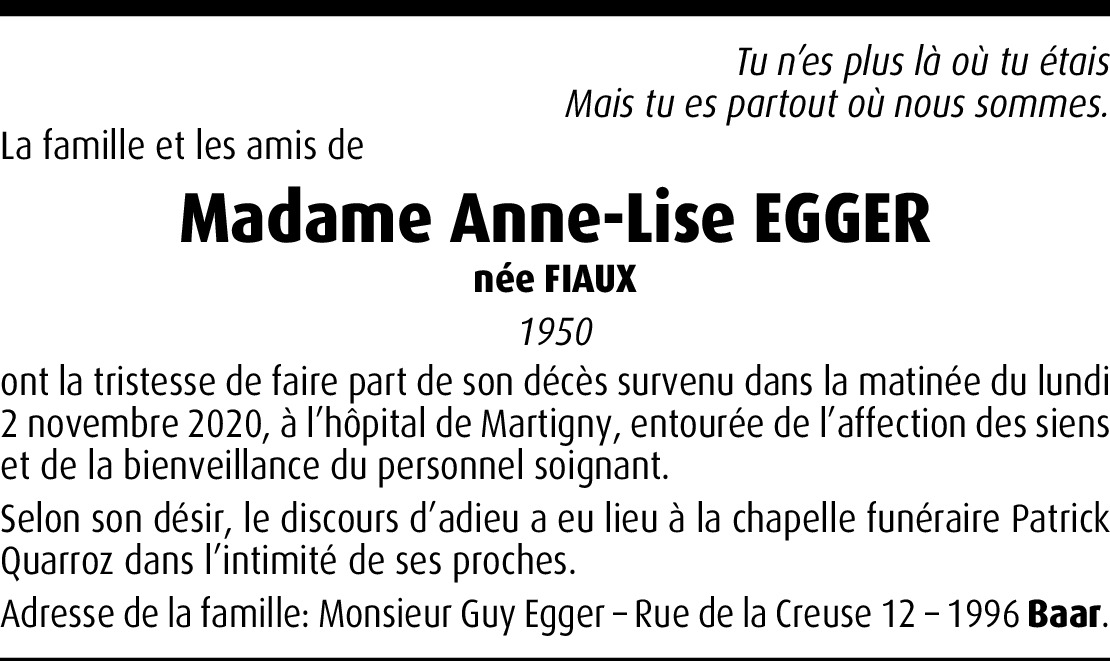 Tu n'es plus là où tu étais
Mais tu es partout où nous sommes.

La famille et les amis de

Madame Anne-Lise EGGER

née FIAUX

1950

ont la tristesse de faire part de son décès survenu dans la matinée du lundi 2 novembre 2020, à l'hôpital de Martigny, entourée de l'affection des siens et de la bienveillance du personnel soignant.

Selon son désir, le discours d'adieu a eu lieu à la chapelle funéraire Patrick Quarroz dans l'intimité de ses proches.

Adresse de la famille: Monsieur Guy Egger – Rue de la Creuse 12 – 1996 Baar.